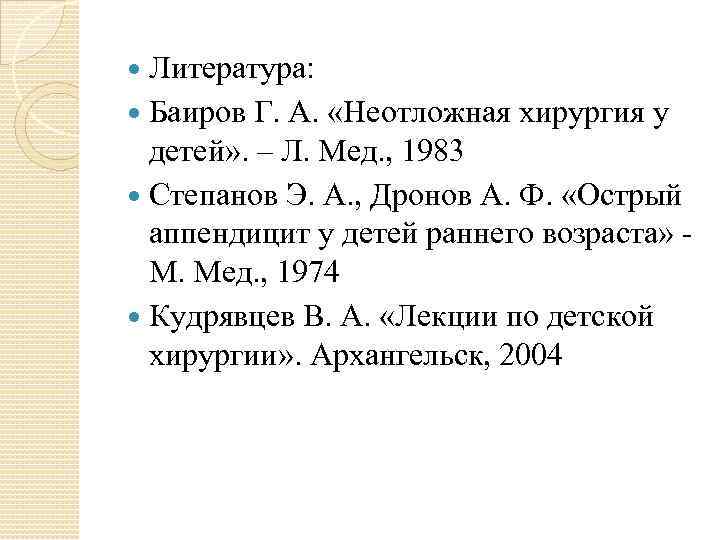 Литература:

Баиров Г. А. «Неотложная хирургия у детей». – Л. Мед., 1983

Степанов Э. А., Дронов А. Ф. «Острый аппендицит у детей раннего возраста» - М. Мед., 1974

Кудрявцев В. А. «Лекции по детской хирургии». Архангельск, 2004